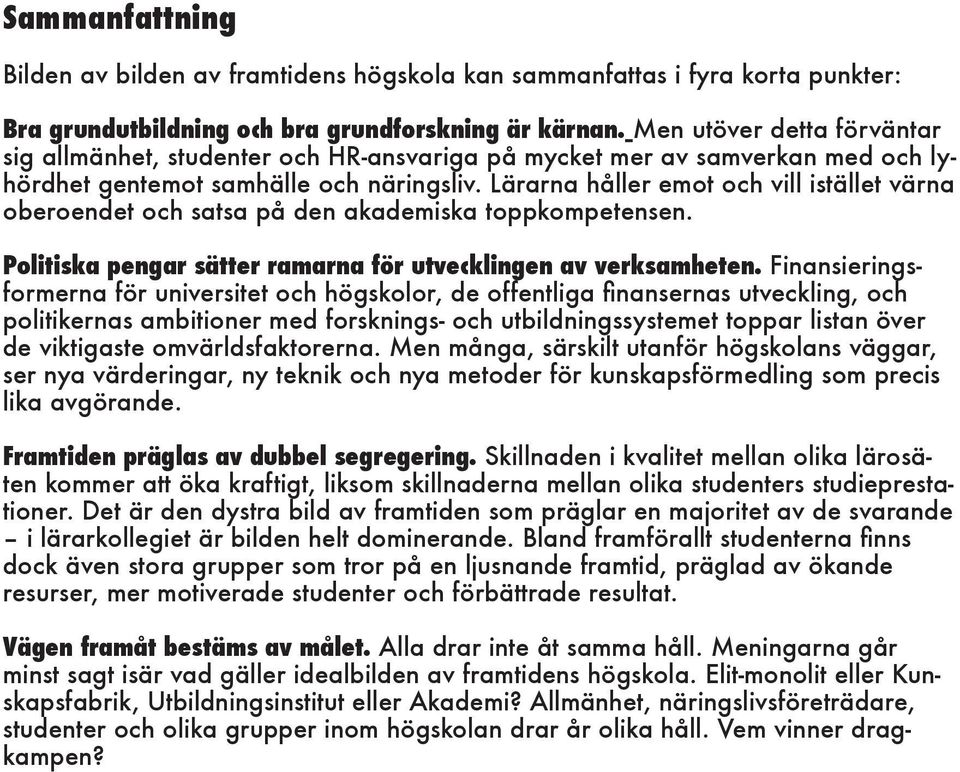 Sammanfattning

Bilden av bilden av framtidens högskola kan sammanfattas i fyra korta punkter:

Bra grundutbildning och bra grundforskning är kärnan. Men utöver detta förväntar sig allmänhet, studenter och HR-ansvariga på mycket mer av samverkan med och lyhördhet gentemot samhälle och näringsliv. Lärarna håller emot och vill istället värna oberoendet och satsa på den akademiska toppkompetensen.

Politiska pengar sätter ramarna för utvecklingen av verksamheten. Finansieringsformerna för universitet och högskolor, de offentliga finansernas utveckling, och politikernas ambitioner med forsknings- och utbildningssystemet toppar listan över de viktigaste omvärldsfaktorerna. Men många, särskilt utanför högskolans väggar, ser nya värderingar, ny teknik och nya metoder för kunskapsförmedling som precis lika avgörande.

Framtiden präglas av dubbel segregering. Skillnaden i kvalitet mellan olika lärosäten kommer att öka kraftigt, liksom skillnaderna mellan olika studenters studieprestationer. Det är den dystra bild av framtiden som präglar en majoritet av de svarande – i lärarkollegiet är bilden helt dominerande. Bland framförallt studenterna finns dock även stora grupper som tror på en ljusnande framtid, präglad av ökande resurser, mer motiverade studenter och förbättrade resultat.

Vägen framåt bestäms av målet. Alla drar inte åt samma håll. Meningarna går minst sagt isär vad gäller idealbilden av framtidens högskola. Elit-monolit eller Kunskapsfabrik, Utbildningsinstitut eller Akademi? Allmänhet, näringslivsföreträdare, studenter och olika grupper inom högskolan drar år olika håll. Vem vinner dragkampen?